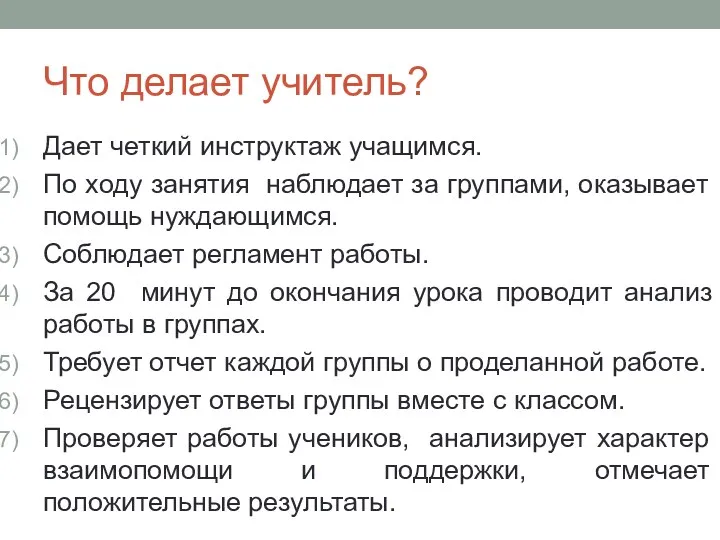 Что делает учитель?

1) Дает четкий инструктаж учащимся.

2) По ходу занятия наблюдает за группами, оказывает помощь нуждающимся.

3) Соблюдает регламент работы.

4) За 20 минут до окончания урока проводит анализ работы в группах.

5) Требует отчет каждой группы о проделанной работе.

6) Рецензирует ответы группы вместе с классом.

7) Проверяет работы учеников, анализирует характер взаимопомощи и поддержки, отмечает положительные результаты.